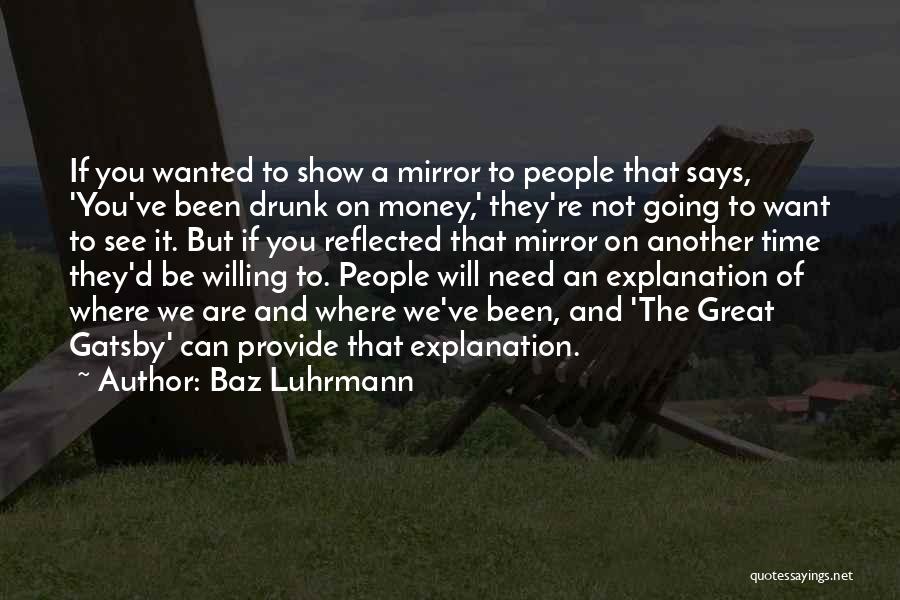 If you wanted to show a mirror to people that says, 'You've been drunk on money,' they're not going to want to see it. But if you reflected that mirror on another time they'd be willing to. People will need an explanation of where we are and where we've been, and 'The Great Gatsby' can provide that explanation.

~ Author: Baz Luhrmann

quotessayings.net